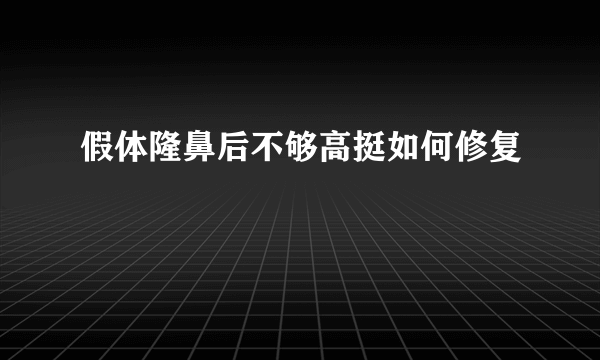 假体隆鼻后不够高挺如何修复